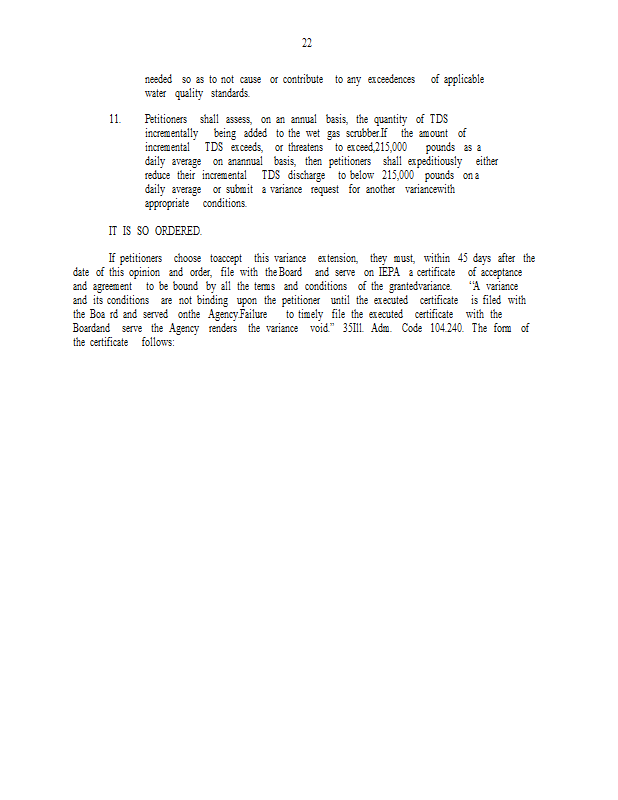 22

needed so as to not cause or contribute to any exceedences of applicable water quality standards.

11. Petitioners shall assess, on an annual basis, the quantity of TDS incrementally being added to the wet gas scrubber.If the amount of incremental TDS exceeds, or threatens to exceed,215,000 pounds as a daily average on anannual basis, then petitioners shall expeditiously either reduce their incremental TDS discharge to below 215,000 pounds on a daily average or submit a variance request for another variancewith appropriate conditions.

IT IS SO ORDERED.

If petitioners choose toaccept this variance extension, they must, within 45 days after the date of this opinion and order, file with the Board and serve on IEPA a certificate of acceptance and agreement to be bound by all the terms and conditions of the grantedvariance. "A variance and its conditions are not binding upon the petitioner until the executed certificate is filed with the Boa rd and served onthe Agency.Failure to timely file the executed certificate with the Boardand serve the Agency renders the variance void." 35Ill. Adm. Code 104.240. The form of the certificate follows: